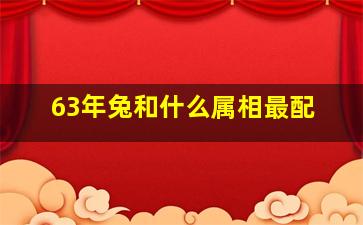 63年兔和什么属相最配